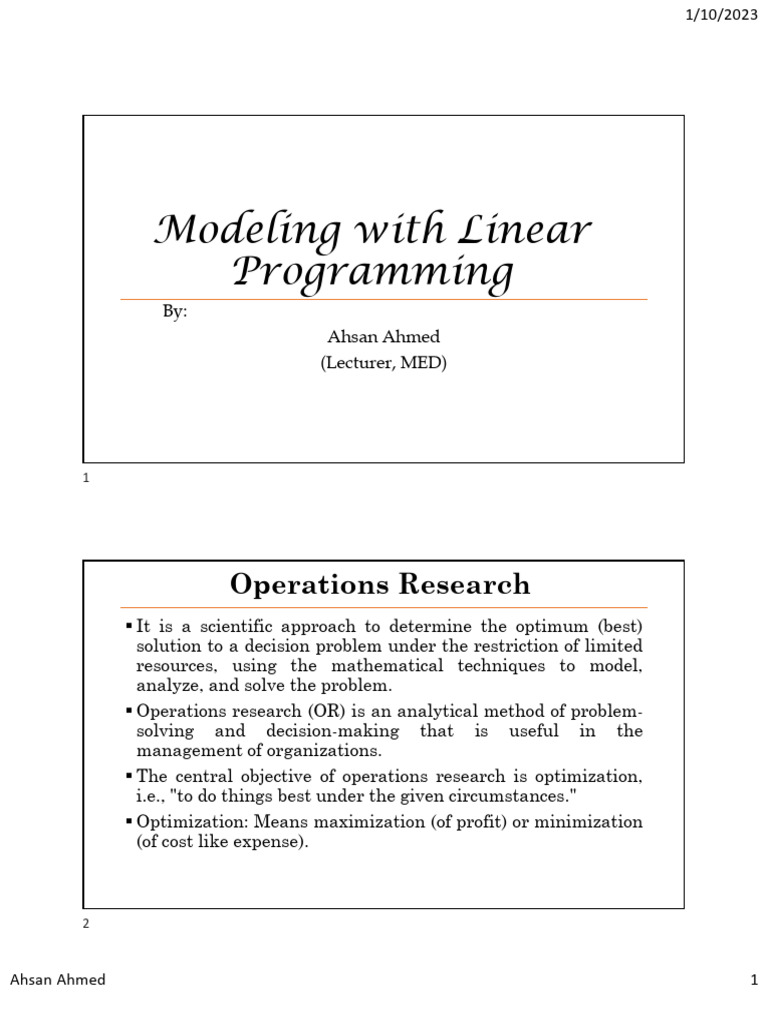 1/10/2023

Modeling with Linear Programming

By:

Ahsan Ahmed
(Lecturer, MED)

1

Operations Research

▪ It is a scientific approach to determine the optimum (best) solution to a decision problem under the restriction of limited resources, using the mathematical techniques to model, analyze, and solve the problem.

▪ Operations research (OR) is an analytical method of problem-solving and decision-making that is useful in the management of organizations.

▪ The central objective of operations research is optimization, i.e., "to do things best under the given circumstances."

▪ Optimization: Means maximization (of profit) or minimization (of cost like expense).

2

Ahsan Ahmed

1